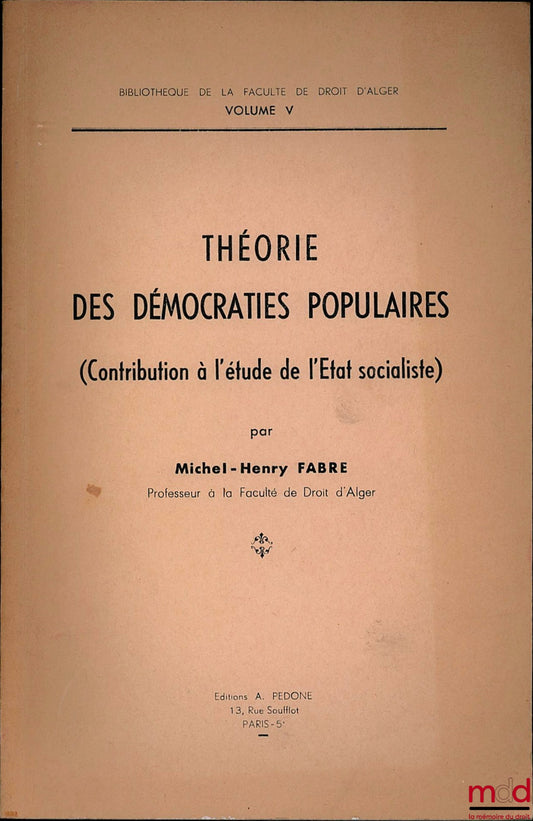 BIBLIOTHEQUE DE LA FACULTE DE DROIT D'ALGER
VOLUME V

THÉORIE
DES DÉMOCRATIES POPULAIRES

(Contribution à l'étude de l'Etat socialiste)

par

Michel-Henry FABRE
Professeur à la Faculté de Droit d'Alger

Editions A. PEDONE
13, Rue Soufflot
PARIS-5ᵉ

mdd
la mémoire du droit